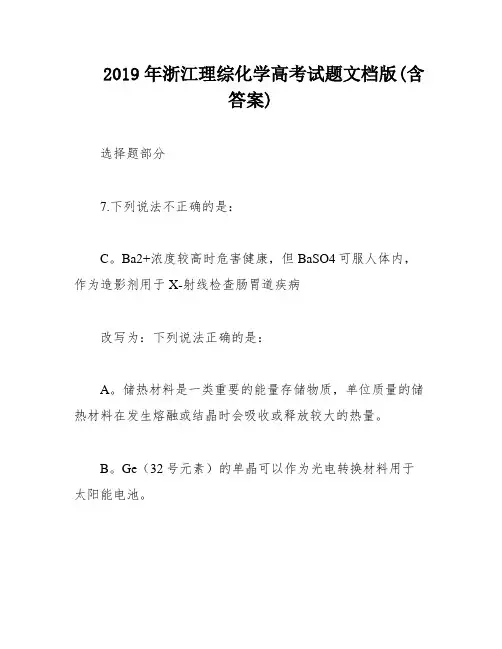 2019年浙江理综化学高考试题文档版(含答案)

选择题部分

7.下列说法不正确的是：

C。Ba2+浓度较高时危害健康，但BaSO4可服人体内，作为造影剂用于X-射线检查肠胃道疾病

改写为：下列说法正确的是：

A。储热材料是一类重要的能量存储物质，单位质量的储热材料在发生熔融或结晶时会吸收或释放较大的热量。

B。Ge（32号元素）的单晶可以作为光电转换材料用于太阳能电池。